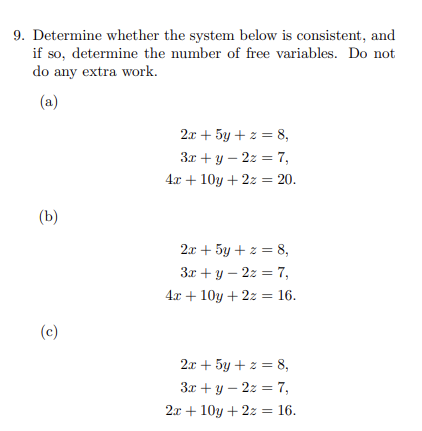 9. Determine whether the system below is consistent, and if so, determine the number of free variables. Do not do any extra work.

(a)

$2x + 5y + z = 8,$
$3x + y - 2z = 7,$
$4x + 10y + 2z = 20.$

(b)

$2x + 5y + z = 8,$
$3x + y - 2z = 7,$
$4x + 10y + 2z = 16.$

(c)

$2x + 5y + z = 8,$
$3x + y - 2z = 7,$
$2x + 10y + 2z = 16.$